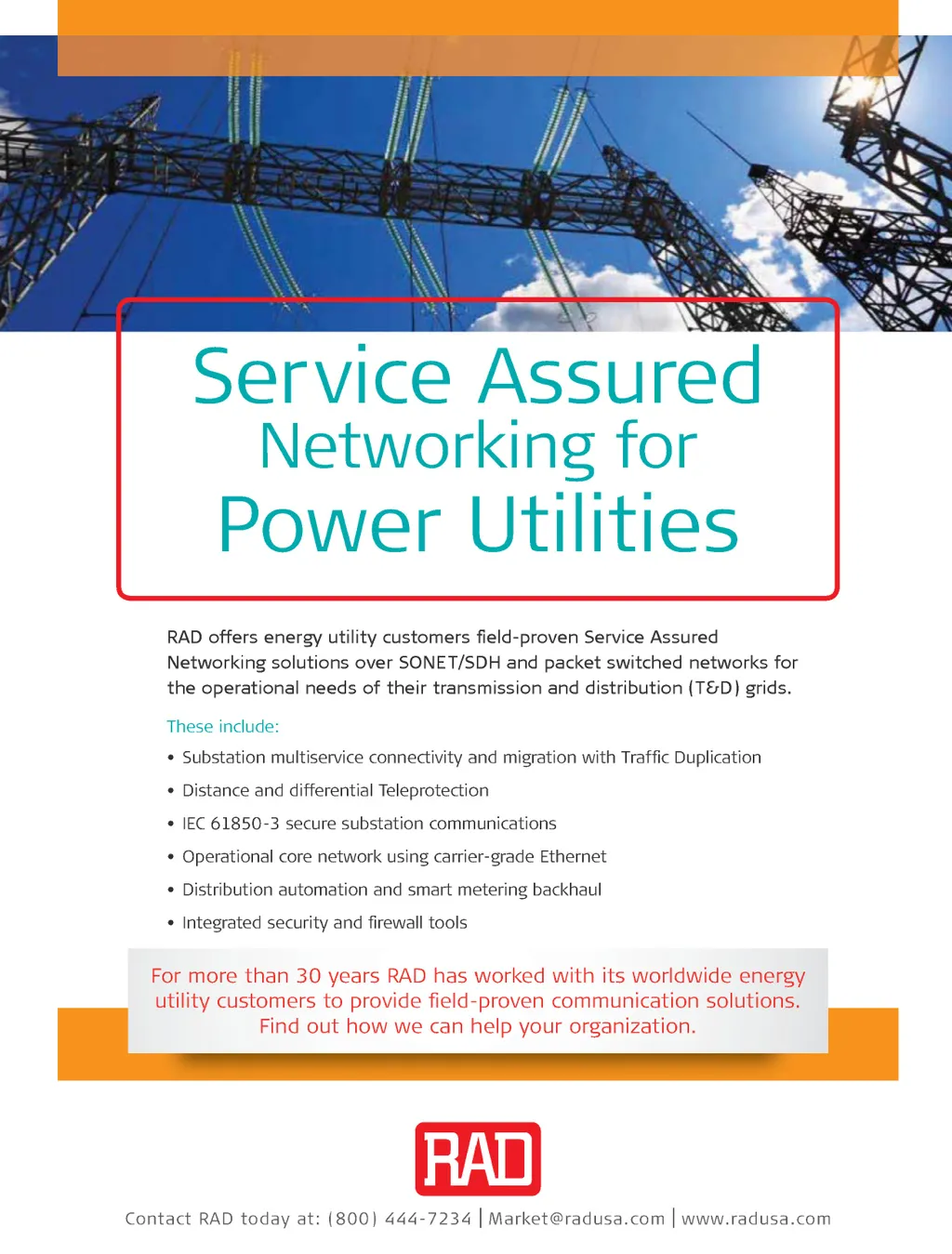 Service Assured
Networking for
Power Utilities

RAD offers energy utility customers field-proven Service Assured Networking solutions over SONET/SDH and packet switched networks for the operational needs of their transmission and distribution (T&D) grids.

These include:

• Substation multiservice connectivity and migration with Traffic Duplication
• Distance and differential Teleprotection
• IEC 61850-3 secure substation communications
• Operational core network using carrier-grade Ethernet
• Distribution automation and smart metering backhaul
• Integrated security and firewall tools

For more than 30 years RAD has worked with its worldwide energy utility customers to provide field-proven communication solutions. Find out how we can help your organization.

RAD

Contact RAD today at: (800) 444-7234 | Market@radusa.com | www.radusa.com